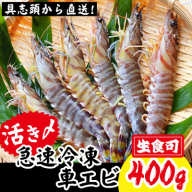 具志頭から直送!

活き〆

急速冷凍
車エビ

生食可

400g